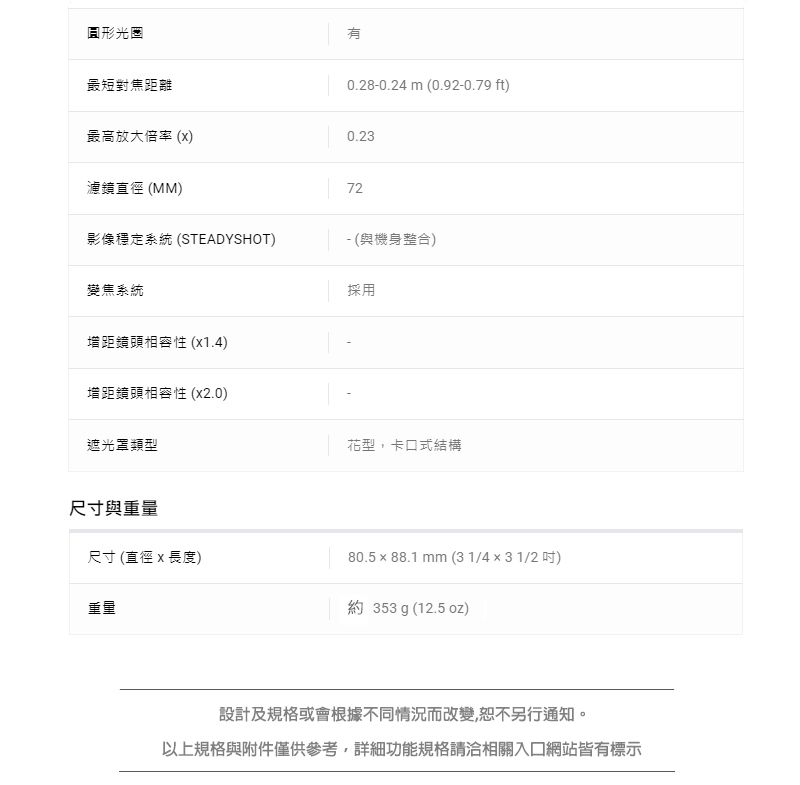 | 圓形光圈 | 有 |
|---|---|
| 最短對焦距離 | 0.28-0.24 m (0.92-0.79 ft) |
| 最高放大倍率 (x) | 0.23 |
| 濾鏡直徑 (MM) | 72 |
| 影像穩定系統 (STEADYSHOT) | - (與機身整合) |
| 變焦系統 | 採用 |
| 增距鏡頭相容性 (x1.4) | - |
| 增距鏡頭相容性 (x2.0) | - |
| 遮光罩類型 | 花型，卡口式結構 |

尺寸與重量

| 尺寸 (直徑 x 長度) | 80.5 × 88.1 mm (3 1/4 × 3 1/2 吋) |
|---|---|
| 重量 | 約 353 g (12.5 oz) |

設計及規格或會根據不同情況而改變,恕不另行通知。

以上規格與附件僅供參考，詳細功能規格請洽相關入口網站皆有標示